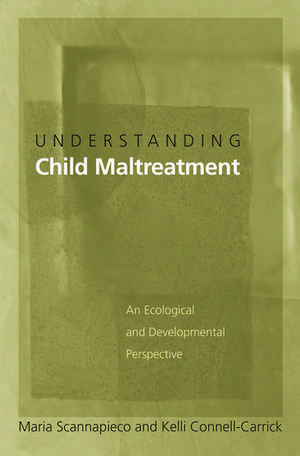 UNDERSTANDING
Child Maltreatment

An Ecological and Developmental Perspective

Maria Scannapieco and Kelli Connell-Carrick